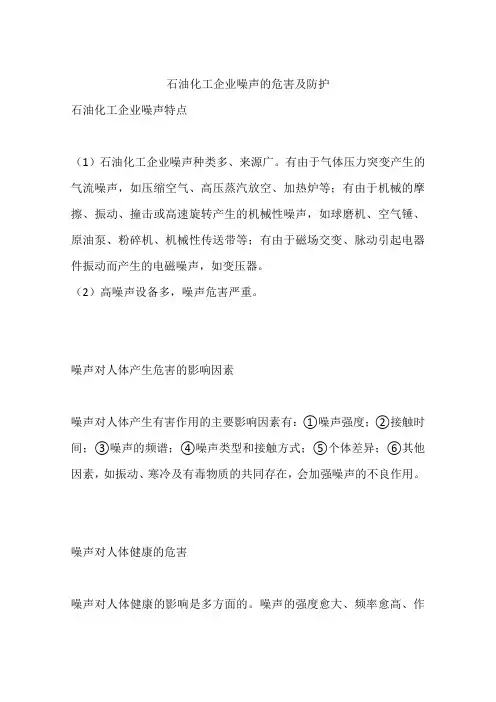 石油化工企业噪声的危害及防护

石油化工企业噪声特点

（1）石油化工企业噪声种类多、来源广。有由于气体压力突变产生的气流噪声，如压缩空气、高压蒸汽放空、加热炉等；有由于机械的摩擦、振动、撞击或高速旋转产生的机械性噪声，如球磨机、空气锤、原油泵、粉碎机、机械性传送带等；有由于磁场交变、脉动引起电器件振动而产生的电磁噪声，如变压器。
（2）高噪声设备多，噪声危害严重。

噪声对人体产生危害的影响因素

噪声对人体产生有害作用的主要影响因素有：①噪声强度；②接触时间；③噪声的频谱；④噪声类型和接触方式；⑤个体差异；⑥其他因素，如振动、寒冷及有毒物质的共同存在，会加强噪声的不良作用。

噪声对人体健康的危害

噪声对人体健康的影响是多方面的。噪声的强度愈大、频率愈高、作